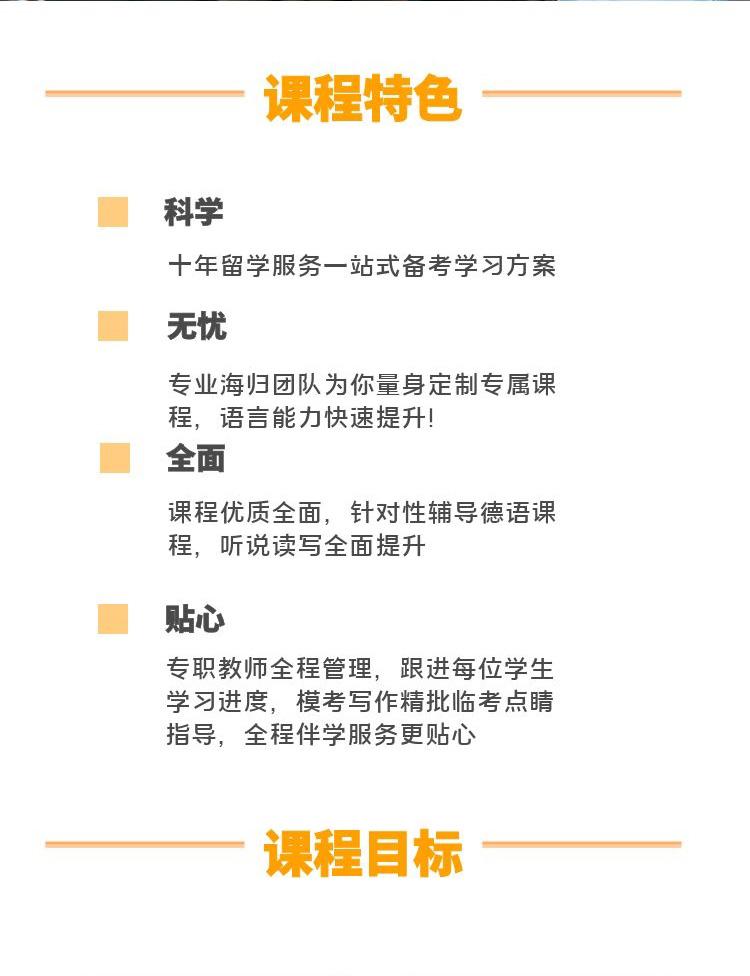 课程特色

科学

十年留学服务一站式备考学习方案

无忧

专业海归团队为你量身定制专属课程，语言能力快速提升!

全面

课程优质全面，针对性辅导德语课程，听说读写全面提升

贴心

专职教师全程管理，跟进每位学生学习进度，模考写作精批临考点睛指导，全程伴学服务更贴心

课程目标